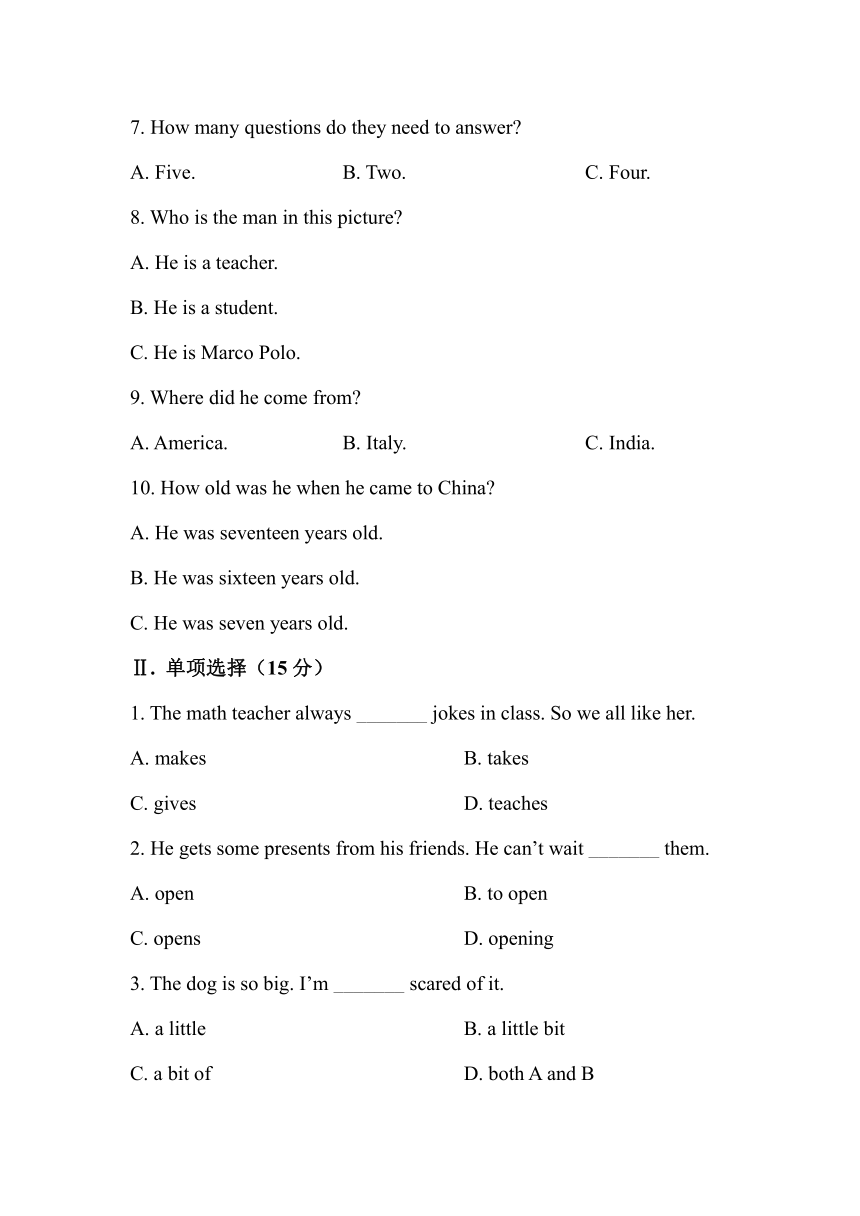 7. How many questions do they need to answer?

A. Five. B. Two. C. Four.

8. Who is the man in this picture?

A. He is a teacher.

B. He is a student.

C. He is Marco Polo.

9. Where did he come from?

A. America. B. Italy. C. India.

10. How old was he when he came to China?

A. He was seventeen years old.

B. He was sixteen years old.

C. He was seven years old.

Ⅱ. 单项选择（15 分）

1. The math teacher always _______ jokes in class. So we all like her.

A. makes B. takes

C. gives D. teaches

2. He gets some presents from his friends. He can’t wait _______ them.

A. open B. to open

C. opens D. opening

3. The dog is so big. I’m _______ scared of it.

A. a little B. a little bit

C. a bit of D. both A and B